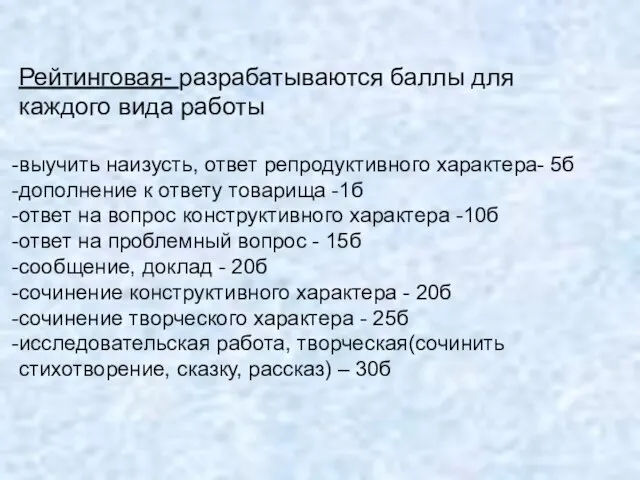 Рейтинговая- разрабатываются баллы для каждого вида работы

-выучить наизусть, ответ репродуктивного характера- 5б
-дополнение к ответу товарища -1б
-ответ на вопрос конструктивного характера -10б
-ответ на проблемный вопрос - 15б
-сообщение, доклад - 20б
-сочинение конструктивного характера - 20б
-сочинение творческого характера - 25б
-исследовательская работа, творческая(сочинить стихотворение, сказку, рассказ) – 30б